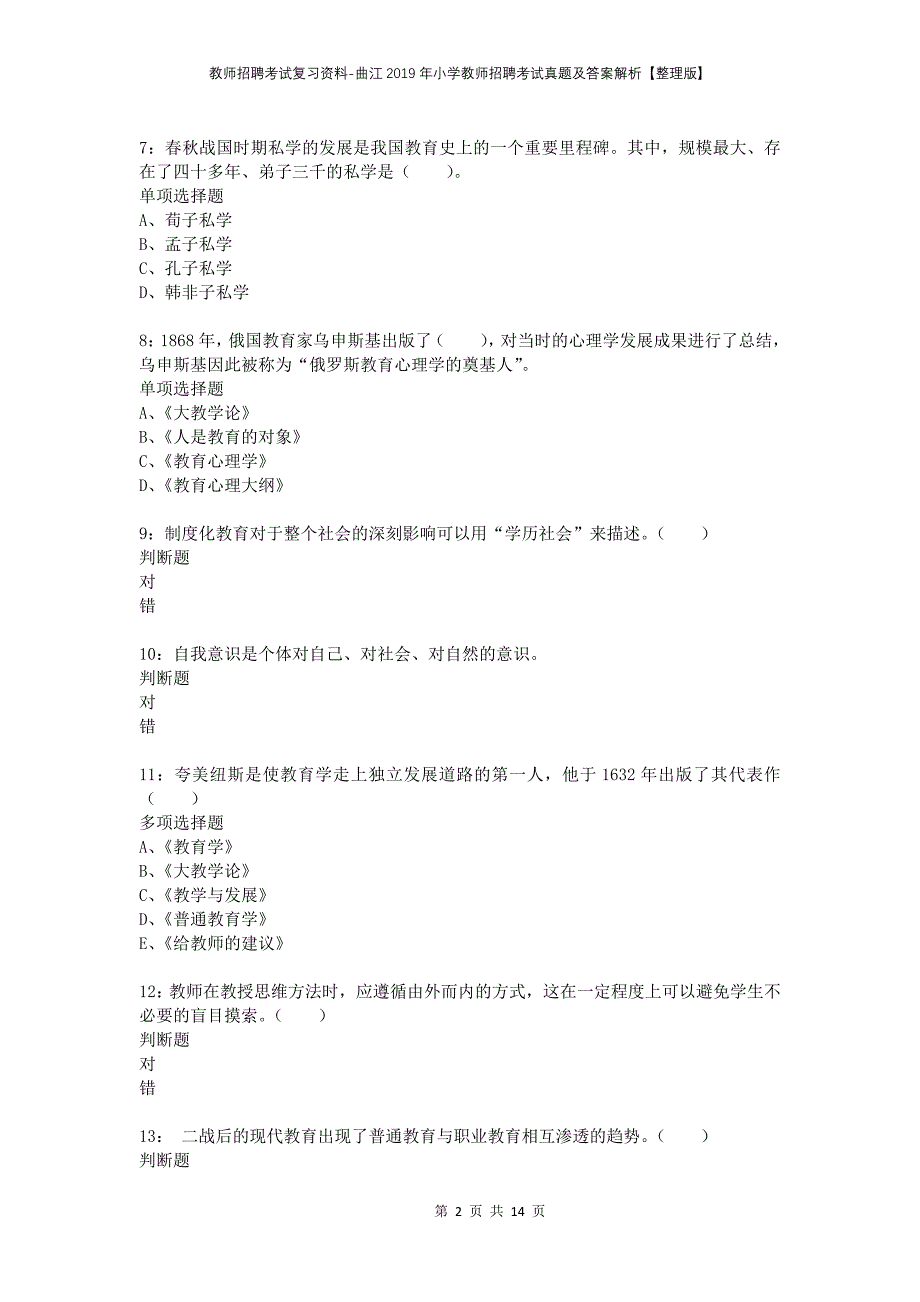 教师招聘考试复习资料-曲江2019年小学教师招聘考试真题及答案解析【整理版】

7：春秋战国时期私学的发展是我国教育史上的一个重要里程碑。其中，规模最大、存在了四十多年、弟子三千的私学是（　　）。
单项选择题
A、荀子私学
B、孟子私学
C、孔子私学
D、韩非子私学

8：1868年，俄国教育家乌申斯基出版了（　　），对当时的心理学发展成果进行了总结，乌申斯基因此被称为“俄罗斯教育心理学的奠基人”。
单项选择题
A、《大教学论》
B、《人是教育的对象》
C、《教育心理学》
D、《教育心理大纲》

9：制度化教育对于整个社会的深刻影响可以用“学历社会”来描述。（　　）
判断题
对
错

10：自我意识是个体对自己、对社会、对自然的意识。
判断题
对
错

11：夸美纽斯是使教育学走上独立发展道路的第一人，他于1632年出版了其代表作（　　）
多项选择题
A、《教育学》
B、《大教学论》
C、《教学与发展》
D、《普通教育学》
E、《给教师的建议》

12：教师在教授思维方法时，应遵循由外而内的方式，这在一定程度上可以避免学生不必要的盲目摸索。（　　）
判断题
对
错

13：　二战后的现代教育出现了普通教育与职业教育相互渗透的趋势。（　　）
判断题

第 2 页 共 14 页